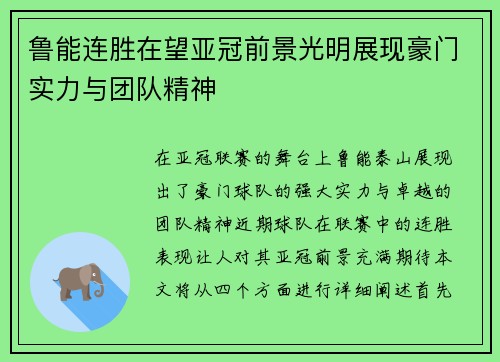 鲁能连胜在望亚冠前景光明展现豪门实力与团队精神

在亚冠联赛的舞台上鲁能泰山展现出了豪门球队的强大实力与卓越的团队精神近期球队在联赛中的连胜表现让人对其亚冠前景充满期待本文将从四个方面进行详细阐述首先